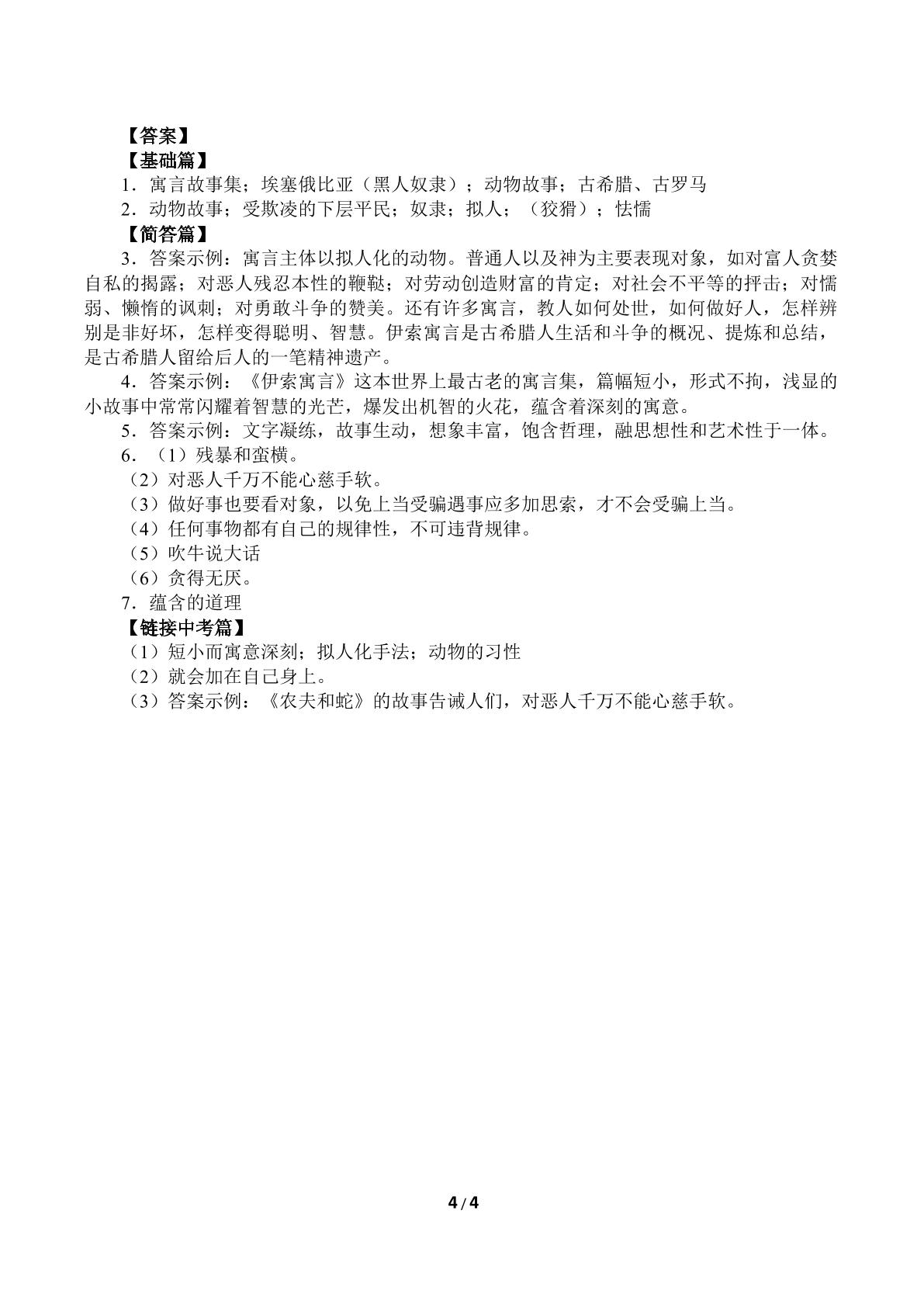 【答案】
【基础篇】
1．寓言故事集；埃塞俄比亚（黑人奴隶）；动物故事；古希腊、古罗马
2．动物故事；受欺凌的下层平民；奴隶；拟人；（狡猾）；怯懦
【简答篇】
3．答案示例：寓言主体以拟人化的动物。普通人以及神为主要表现对象，如对富人贪婪自私的揭露；对恶人残忍本性的鞭鞑；对劳动创造财富的肯定；对社会不平等的抨击；对懦弱、懒惰的讽刺；对勇敢斗争的赞美。还有许多寓言，教人如何处世，如何做好人，怎样辨别是非好坏，怎样变得聪明、智慧。伊索寓言是古希腊人生活和斗争的概况、提炼和总结，是古希腊人留给后人的一笔精神遗产。
4．答案示例：《伊索寓言》这本世界上最古老的寓言集，篇幅短小，形式不拘，浅显的小故事中常常闪耀着智慧的光芒，爆发出机智的火花，蕴含着深刻的寓意。
5．答案示例：文字凝练，故事生动，想象丰富，饱含哲理，融思想性和艺术性于一体。
6．（1）残暴和蛮横。
（2）对恶人千万不能心慈手软。
（3）做好事也要看对象，以免上当受骗遇事应多加思索，才不会受骗上当。
（4）任何事物都有自己的规律性，不可违背规律。
（5）吹牛说大话
（6）贪得无厌。
7．蕴含的道理
【链接中考篇】
（1）短小而寓意深刻；拟人化手法；动物的习性
（2）就会加在自己身上。
（3）答案示例：《农夫和蛇》的故事告诫人们，对恶人千万不能心慈手软。

4/4